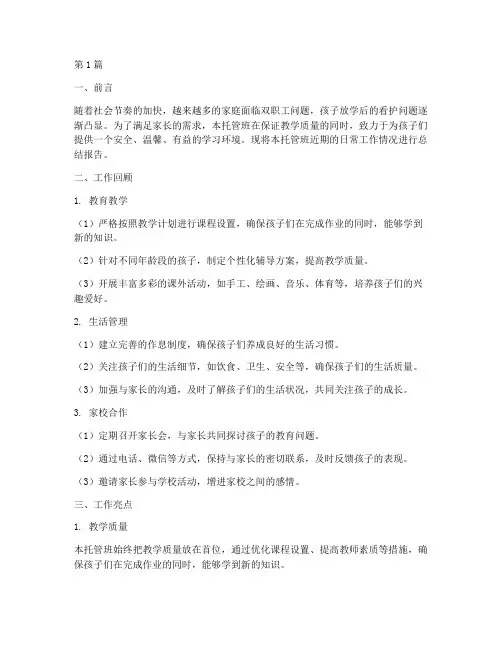 第1篇

一、前言

随着社会节奏的加快，越来越多的家庭面临双职工问题，孩子放学后的看护问题逐渐凸显。为了满足家长的需求，本托管班在保证教学质量的同时，致力于为孩子们提供一个安全、温馨、有益的学习环境。现将本托管班近期的日常工作情况进行总结报告。

二、工作回顾

1. 教育教学

（1）严格按照教学计划进行课程设置，确保孩子们在完成作业的同时，能够学到新的知识。

（2）针对不同年龄段的孩子，制定个性化辅导方案，提高教学质量。

（3）开展丰富多彩的课外活动，如手工、绘画、音乐、体育等，培养孩子们的兴趣爱好。

2. 生活管理

（1）建立完善的作息制度，确保孩子们养成良好的生活习惯。

（2）关注孩子们的生活细节，如饮食、卫生、安全等，确保孩子们的生活质量。

（3）加强与家长的沟通，及时了解孩子们的生活状况，共同关注孩子的成长。

3. 家校合作

（1）定期召开家长会，与家长共同探讨孩子的教育问题。

（2）通过电话、微信等方式，保持与家长的密切联系，及时反馈孩子的表现。

（3）邀请家长参与学校活动，增进家校之间的感情。

三、工作亮点

1. 教学质量

本托管班始终把教学质量放在首位，通过优化课程设置、提高教师素质等措施，确保孩子们在完成作业的同时，能够学到新的知识。